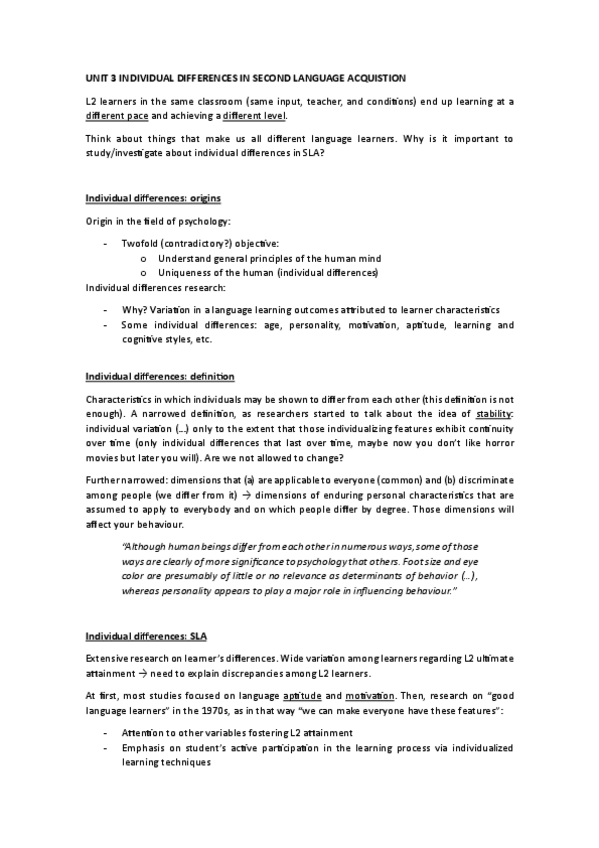 UNIT 3 INDIVIDUAL DIFFERENCES IN SECOND LANGUAGE ACQUISTION

L2 learners in the same classroom (same input, teacher, and conditions) end up learning at a different pace and achieving a different level.

Think about things that make us all different language learners. Why is it important to study/investigate about individual differences in SLA?

Individual differences: origins

Origin in the field of psychology:

- Twofold (contradictory?) objective:
    o Understand general principles of the human mind
    o Uniqueness of the human (individual differences)

Individual differences research:

- Why? Variation in a language learning outcomes attributed to learner characteristics
- Some individual differences: age, personality, motivation, aptitude, learning and cognitive styles, etc.

Individual differences: definition

Characteristics in which individuals may be shown to differ from each other (this definition is not enough). A narrowed definition, as researchers started to talk about the idea of stability: individual variation (…) only to the extent that those individualizing features exhibit continuity over time (only individual differences that last over time, maybe now you don't like horror movies but later you will). Are we not allowed to change?

Further narrowed: dimensions that (a) are applicable to everyone (common) and (b) discriminate among people (we differ from it) → dimensions of enduring personal characteristics that are assumed to apply to everybody and on which people differ by degree. Those dimensions will affect your behaviour.

"Although human beings differ from each other in numerous ways, some of those ways are clearly of more significance to psychology that others. Foot size and eye color are presumably of little or no relevance as determinants of behavior (…), whereas personality appears to play a major role in influencing behaviour."

Individual differences: SLA

Extensive research on learner's differences. Wide variation among learners regarding L2 ultimate attainment → need to explain discrepancies among L2 learners.

At first, most studies focused on language aptitude and motivation. Then, research on "good language learners" in the 1970s, as in that way "we can make everyone have these features":

- Attention to other variables fostering L2 attainment
- Emphasis on student's active participation in the learning process via individualized learning techniques